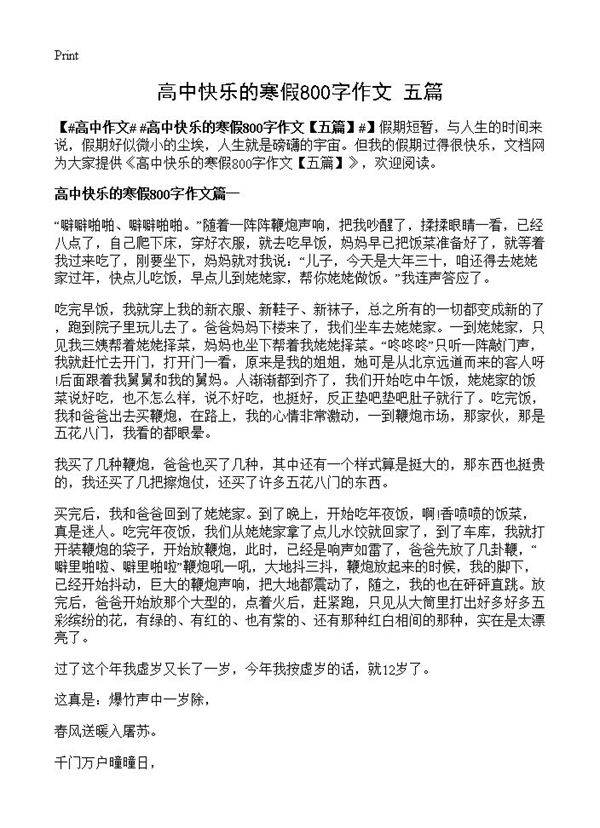 Print

高中快乐的寒假800字作文 五篇

【#高中作文# #高中快乐的寒假800字作文【五篇】#】假期短暂，与人生的时间来说，假期好似微小的尘埃，人生就是磅礴的宇宙。但我的假期过得很快乐，文档网为大家提供《高中快乐的寒假800字作文【五篇】》，欢迎阅读。

高中快乐的寒假800字作文篇一

“噼噼啪啪、噼噼啪啪。”随着一阵阵鞭炮声响，把我吵醒了，揉揉眼睛一看，已经八点了，自己爬下床，穿好衣服，就去吃早饭，妈妈早已把饭菜准备好了，就等着我过来吃了，刚要坐下，妈妈就对我说：“儿子，今天是大年三十，咱还得去姥姥家过年，快点儿吃饭，早点儿到姥姥家，帮你姥姥做饭。”我连声答应了。

吃完早饭，我就穿上我的新衣服、新鞋子、新袜子，总之所有的一切都变成新的了，跑到院子里玩儿去了。爸爸妈妈下楼来了，我们坐车去姥姥家。一到姥姥家，只见我三姨帮着姥姥择菜，妈妈也坐下帮着我姥姥择菜。“咚咚咚”只听一阵敲门声，我就赶忙去开门，打开门一看，原来是我的姐姐，她可是从北京远道而来的客人呀!后面跟着我舅舅和我的舅妈。人渐渐都到齐了，我们开始吃中午饭，姥姥家的饭菜说好吃，也不怎么样，说不好吃，也挺好，反正垫吧垫吧肚子就行了。吃完饭，我和爸爸出去买鞭炮，在路上，我的心情非常激动，一到鞭炮市场，那家伙，那是五花八门，我看的都眼晕。

我买了几种鞭炮，爸爸也买了几种，其中还有一个样式算是挺大的，那东西也挺贵的，我还买了几把擦炮仗，还买了许多五花八门的东西。

买完后，我和爸爸回到了姥姥家。到了晚上，开始吃年夜饭，啊!香喷喷的饭菜，真是迷人。吃完年夜饭，我们从姥姥家拿了点儿水饺就回家了，到了车库，我就打开装鞭炮的袋子，开始放鞭炮，此时，已经是响声如雷了，爸爸先放了几卦鞭，“噼里啪啦、噼里啪啦”鞭炮吼一吼，大地抖三抖，鞭炮放起来的时候，我的脚下，已经开始抖动，巨大的鞭炮声响，把大地都震动了，随之，我的也在砰砰直跳。放完后，爸爸开始放那个大型的，点着火后，赶紧跑，只见从大筒里打出好多好多五彩缤纷的花，有绿的、有红的、也有紫的、还有那种红白相间的那种，实在是太漂亮了。

过了这个年我虚岁又长了一岁，今年我按虚岁的话，就12岁了。

这真是：爆竹声中一岁除，

春风送暖入屠苏。

千门万户曈曈日，